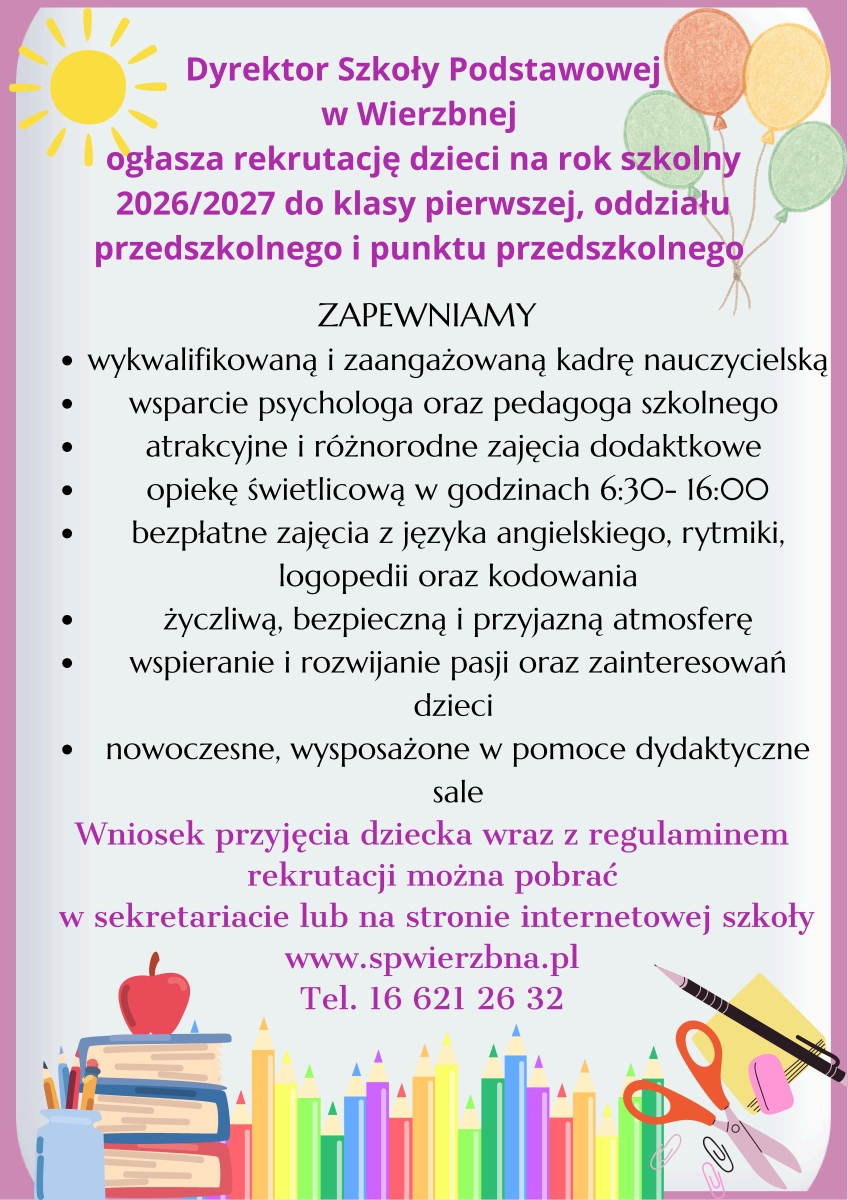 Dyrektor Szkoły Podstawowej
w Wierzbnej
ogłasza rekrutację dzieci na rok szkolny 2026/2027 do klasy pierwszej, oddziału przedszkolnego i punktu przedszkolnego

ZAPEWNIAMY
• wykwalifikowaną i zaangażowaną kadrę nauczycielską
• wsparcie psychologa oraz pedagoga szkolnego
• atrakcyjne i różnorodne zajęcia dodaktkowe
• opiekę świetlicową w godzinach 6:30- 16:00
• bezpłatne zajęcia z języka angielskiego, rytmiki, logopedii oraz kodowania
• życzliwą, bezpieczną i przyjazną atmosferę
• wspieranie i rozwijanie pasji oraz zainteresowań dzieci
• nowoczesne, wysposażone w pomoce dydaktyczne sale

Wniosek przyjęcia dziecka wraz z regulaminem rekrutacji można pobrać
w sekretariacie lub na stronie internetowej szkoły
www.spwierzbna.pl
Tel. 16 621 26 32